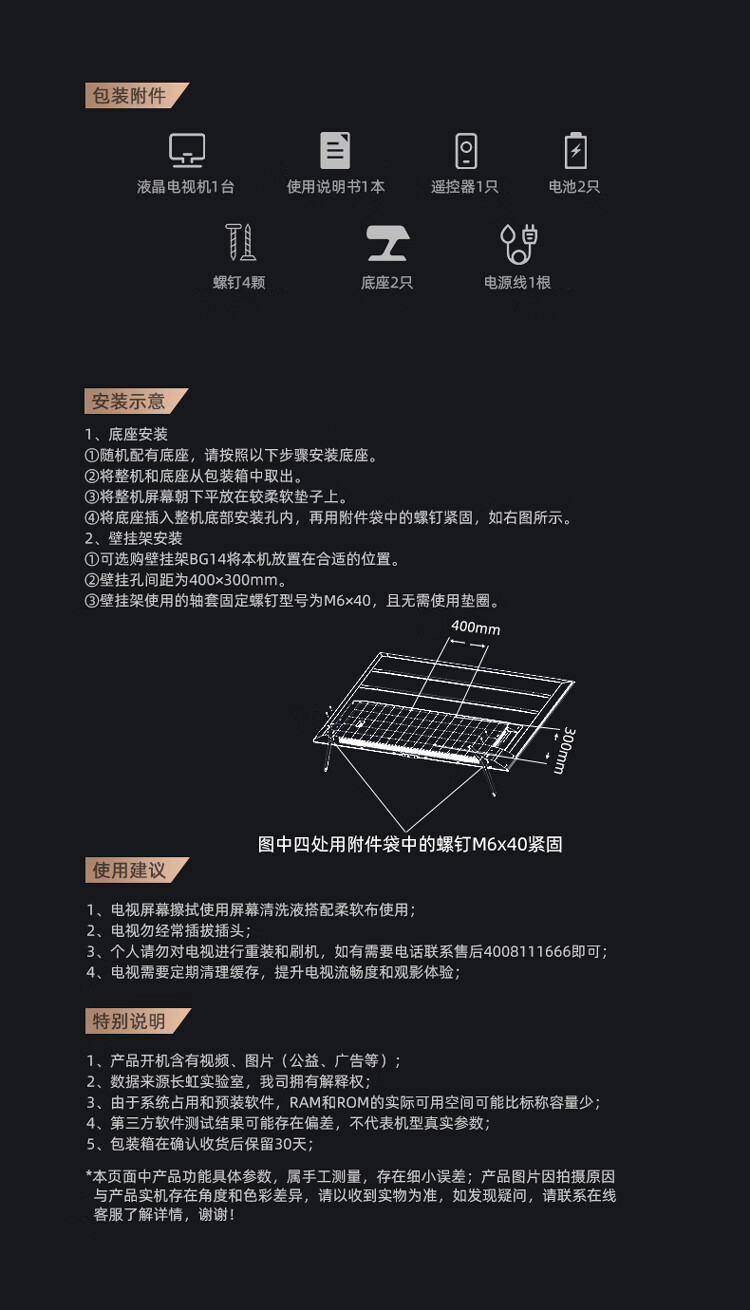 包装附件

液晶电视机1台
使用说明书1本
遥控器1只
电池2只
螺钉4颗
底座2只
电源线1根

安装示意

1、底座安装
①随机配有底座，请按照以下步骤安装底座。
②将整机和底座从包装箱中取出。
③将整机屏幕朝下平放在较柔软垫子上。
④将底座插入整机底部安装孔内，再用附件袋中的螺钉紧固，如右图所示。
2、壁挂架安装
①可选购壁挂架BG14将本机放置在合适的位置。
②壁挂孔间距为400×300mm。
③壁挂架使用的轴套固定螺钉型号为M6×40，且无需使用垫圈。

400mm
300mm

图中四处用附件袋中的螺钉M6x40紧固

使用建议

1、电视屏幕擦拭使用屏幕清洗液搭配柔软布使用；
2、电视勿经常插拔插头；
3、个人请勿对电视进行重装和刷机，如有需要电话联系售后4008111666即可；
4、电视需要定期清理缓存，提升电视流畅度和观影体验；

特别说明

1、产品开机含有视频、图片（公益、广告等）；
2、数据来源长虹实验室，我司拥有解释权；
3、由于系统占用和预装软件，RAM和ROM的实际可用空间可能比标称容量少；
4、第三方软件测试结果可能存在偏差，不代表机型真实参数；
5、包装箱在确认收货后保留30天；

*本页面中产品功能具体参数，属手工测量，存在细小误差；产品图片因拍摄原因与产品实机存在角度和色彩差异，请以收到实物为准，如发现疑问，请联系在线客服了解详情，谢谢！